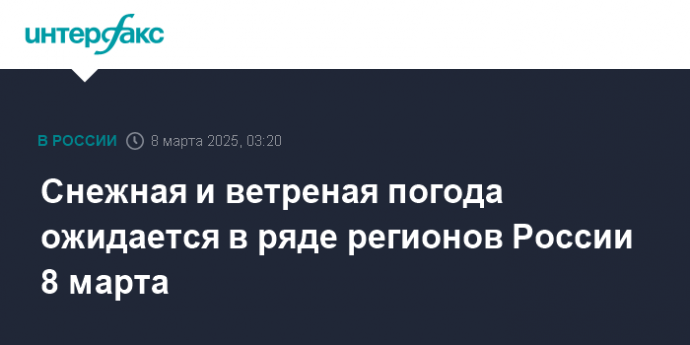 интерфакс

В РОССИИ 8 марта 2025, 03:20

Снежная и ветреная погода ожидается в ряде регионов России 8 марта